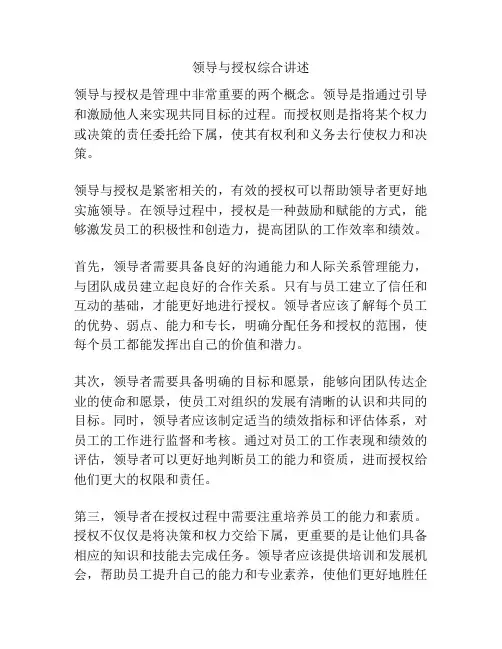 领导与授权综合讲述

领导与授权是管理中非常重要的两个概念。领导是指通过引导和激励他人来实现共同目标的过程。而授权则是指将某个权力或决策的责任委托给下属，使其有权利和义务去行使权力和决策。

领导与授权是紧密相关的，有效的授权可以帮助领导者更好地实施领导。在领导过程中，授权是一种鼓励和赋能的方式，能够激发员工的积极性和创造力，提高团队的工作效率和绩效。

首先，领导者需要具备良好的沟通能力和人际关系管理能力，与团队成员建立起良好的合作关系。只有与员工建立了信任和互动的基础，才能更好地进行授权。领导者应该了解每个员工的优势、弱点、能力和专长，明确分配任务和授权的范围，使每个员工都能发挥出自己的价值和潜力。

其次，领导者需要具备明确的目标和愿景，能够向团队传达企业的使命和愿景，使员工对组织的发展有清晰的认识和共同的目标。同时，领导者应该制定适当的绩效指标和评估体系，对员工的工作进行监督和考核。通过对员工的工作表现和绩效的评估，领导者可以更好地判断员工的能力和资质，进而授权给他们更大的权限和责任。

第三，领导者在授权过程中需要注重培养员工的能力和素质。授权不仅仅是将决策和权力交给下属，更重要的是让他们具备相应的知识和技能去完成任务。领导者应该提供培训和发展机会，帮助员工提升自己的能力和专业素养，使他们更好地胜任